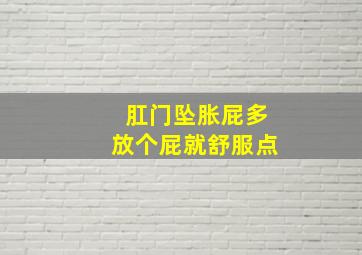 肛门坠胀屁多
放个屁就舒服点